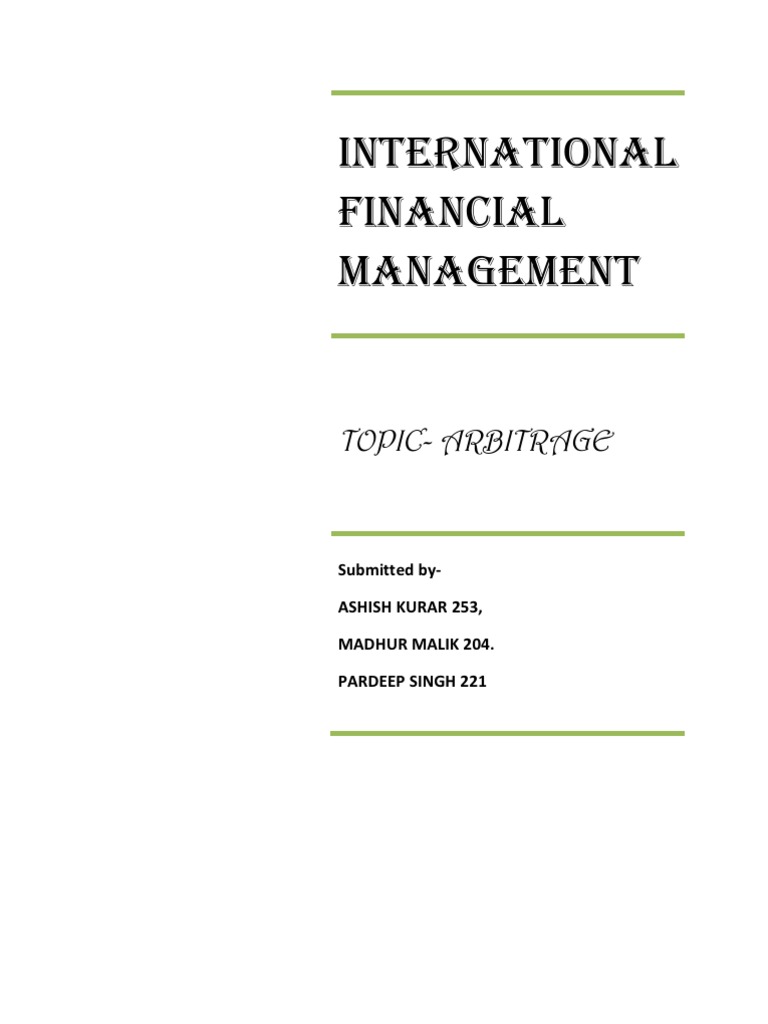 INTERNATIONAL FINANCIAL MANAGEMENT

TOPIC- ARBITRAGE

Submitted by-

ASHISH KURAR 253,

MADHUR MALIK 204.

PARDEEP SINGH 221